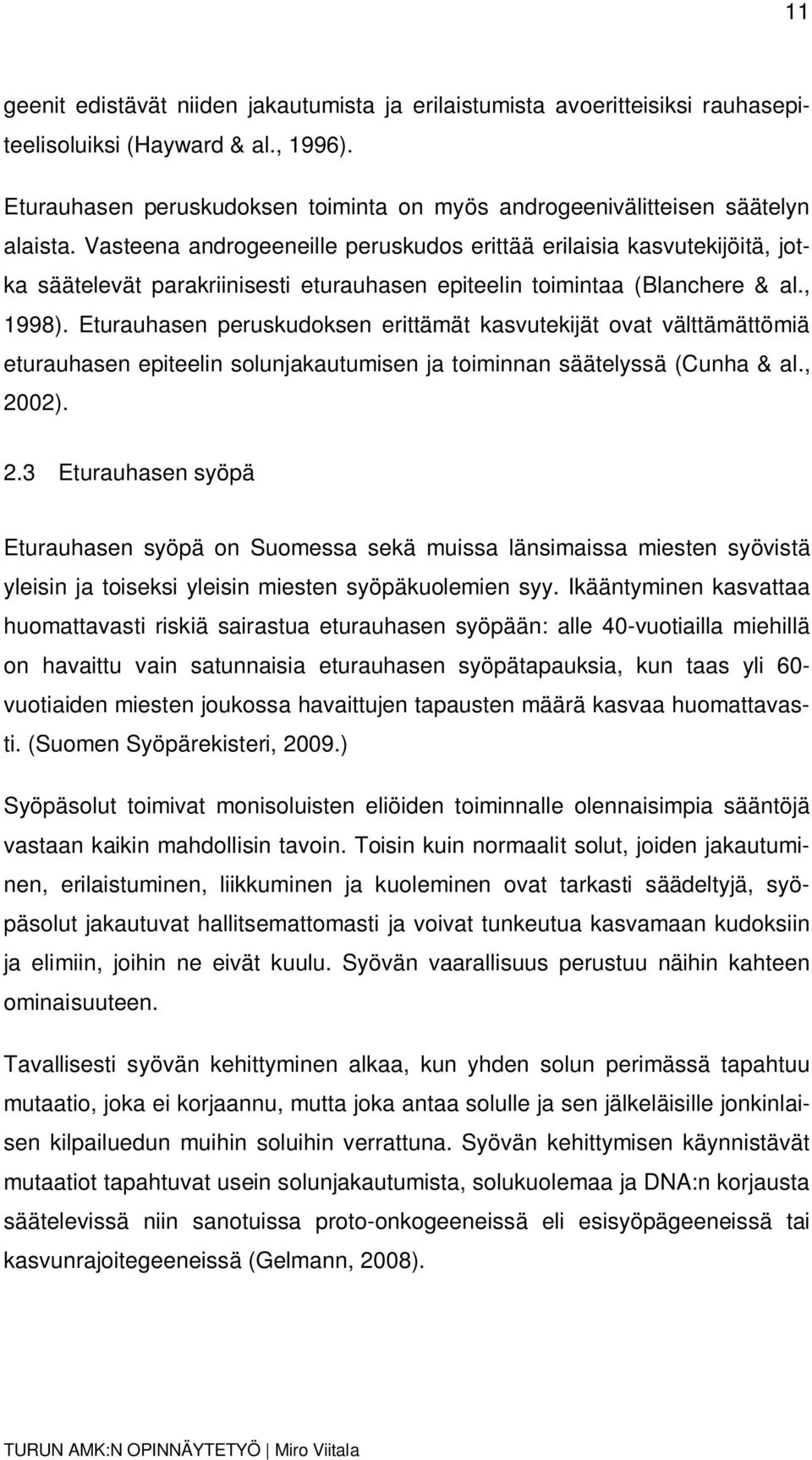 11

geenit edistävät niiden jakautumista ja erilaistumista avoeritteisiksi rauhasepiteelisoluiksi (Hayward & al., 1996).

Eturauhasen peruskudoksen toiminta on myös androgeenivälitteisen säätelyn alaista. Vasteena androgeeneille peruskudos erittää erilaisia kasvutekijöitä, jotka säätelevät parakriinisesti eturauhasen epiteelin toimintaa (Blanchere & al., 1998). Eturauhasen peruskudoksen erittämät kasvutekijät ovat välttämättömiä eturauhasen epiteelin solunjakautumisen ja toiminnan säätelyssä (Cunha & al., 2002).

2.3 Eturauhasen syöpä

Eturauhasen syöpä on Suomessa sekä muissa länsimaissa miesten syövistä yleisin ja toiseksi yleisin miesten syöpäkuolemien syy. Ikääntyminen kasvattaa huomattavasti riskiä sairastua eturauhasen syöpään: alle 40-vuotiailla miehillä on havaittu vain satunnaisia eturauhasen syöpätapauksia, kun taas yli 60-vuotiaiden miesten joukossa havaittujen tapausten määrä kasvaa huomattavasti. (Suomen Syöpärekisteri, 2009.)

Syöpäsolut toimivat monisoluisten eliöiden toiminnalle olennaisimpia sääntöjä vastaan kaikin mahdollisin tavoin. Toisin kuin normaalit solut, joiden jakautuminen, erilaistuminen, liikkuminen ja kuoleminen ovat tarkasti säädeltyjä, syöpäsolut jakautuvat hallitsemattomasti ja voivat tunkeutua kasvamaan kudoksiin ja elimiin, joihin ne eivät kuulu. Syövän vaarallisuus perustuu näihin kahteen ominaisuuteen.

Tavallisesti syövän kehittyminen alkaa, kun yhden solun perimässä tapahtuu mutaatio, joka ei korjaannu, mutta joka antaa solulle ja sen jälkeläisille jonkinlaisen kilpailuedun muihin soluihin verrattuna. Syövän kehittymisen käynnistävät mutaatiot tapahtuvat usein solunjakautumista, solukuolemaa ja DNA:n korjausta säätelevissä niin sanotuissa proto-onkogeeneissä eli esisyöpägeeneissä tai kasvunrajoitegeeneissä (Gelmann, 2008).

TURUN AMK:N OPINNÄYTETYÖ | Miro Viitala